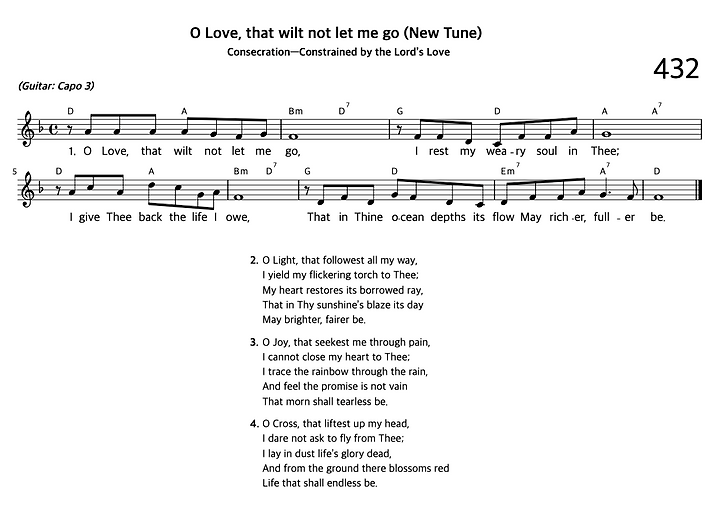 O Love, that wilt not let me go (New Tune)
Consecration—Constrained by the Lord's Love

432

(Guitar: Capo 3)

D A Bm D$^7$ G D A A$^7$

1. O Love, that wilt not let me go, I rest my wea-ry soul in Thee;

5 D A Bm D$^7$ G D Em$^7$ A$^7$ D

I give Thee back the life I owe, That in Thine o-cean depths its flow May rich-er, full-er be.

2. O Light, that followest all my way,
I yield my flickering torch to Thee;
My heart restores its borrowed ray,
That in Thy sunshine's blaze its day
May brighter, fairer be.

3. O Joy, that seekest me through pain,
I cannot close my heart to Thee;
I trace the rainbow through the rain,
And feel the promise is not vain
That morn shall tearless be.

4. O Cross, that liftest up my head,
I dare not ask to fly from Thee;
I lay in dust life's glory dead,
And from the ground there blossoms red
Life that shall endless be.